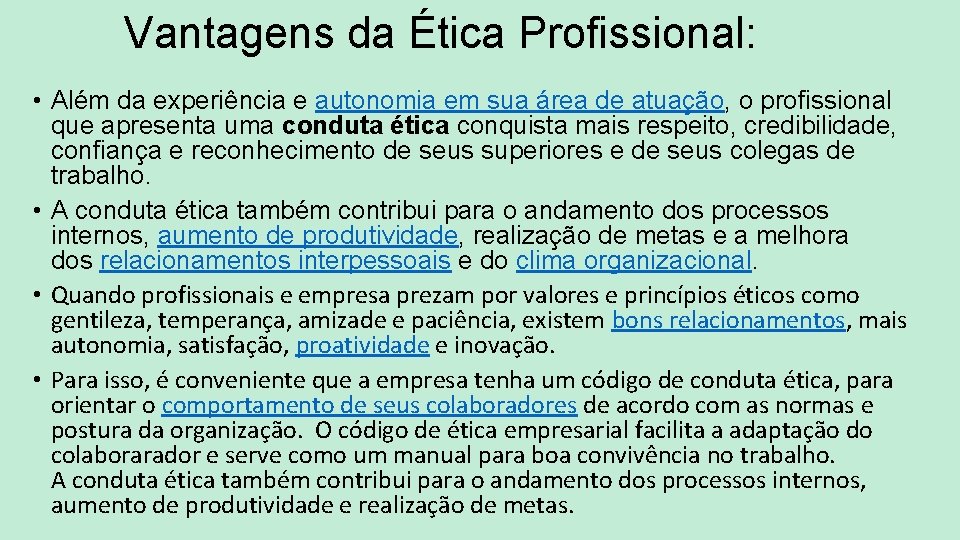 Vantagens da Ética Profissional:

• Além da experiência e autonomia em sua área de atuação, o profissional que apresenta uma conduta ética conquista mais respeito, credibilidade, confiança e reconhecimento de seus superiores e de seus colegas de trabalho.

• A conduta ética também contribui para o andamento dos processos internos, aumento de produtividade, realização de metas e a melhora dos relacionamentos interpessoais e do clima organizacional.

• Quando profissionais e empresa prezam por valores e princípios éticos como gentileza, temperança, amizade e paciência, existem bons relacionamentos, mais autonomia, satisfação, proatividade e inovação.

• Para isso, é conveniente que a empresa tenha um código de conduta ética, para orientar o comportamento de seus colaboradores de acordo com as normas e postura da organização. O código de ética empresarial facilita a adaptação do colaborarador e serve como um manual para boa convivência no trabalho. A conduta ética também contribui para o andamento dos processos internos, aumento de produtividade e realização de metas.